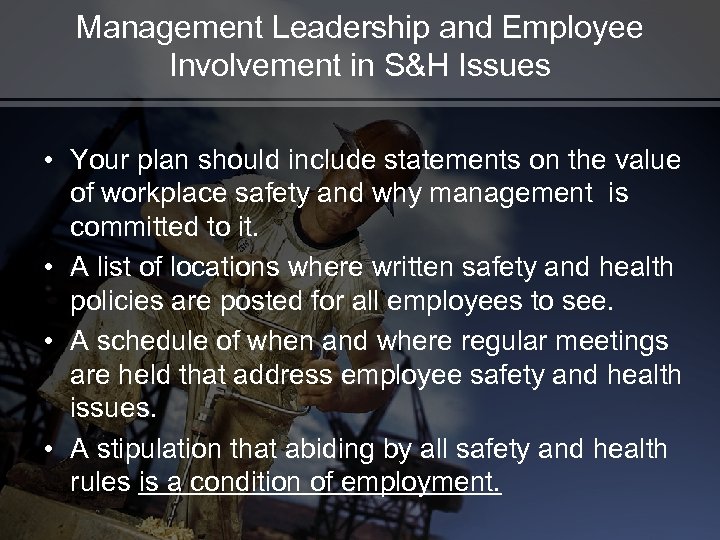 Management Leadership and Employee Involvement in S&H Issues

• Your plan should include statements on the value of workplace safety and why management is committed to it.
• A list of locations where written safety and health policies are posted for all employees to see.
• A schedule of when and where regular meetings are held that address employee safety and health issues.
• A stipulation that abiding by all safety and health rules is a condition of employment.